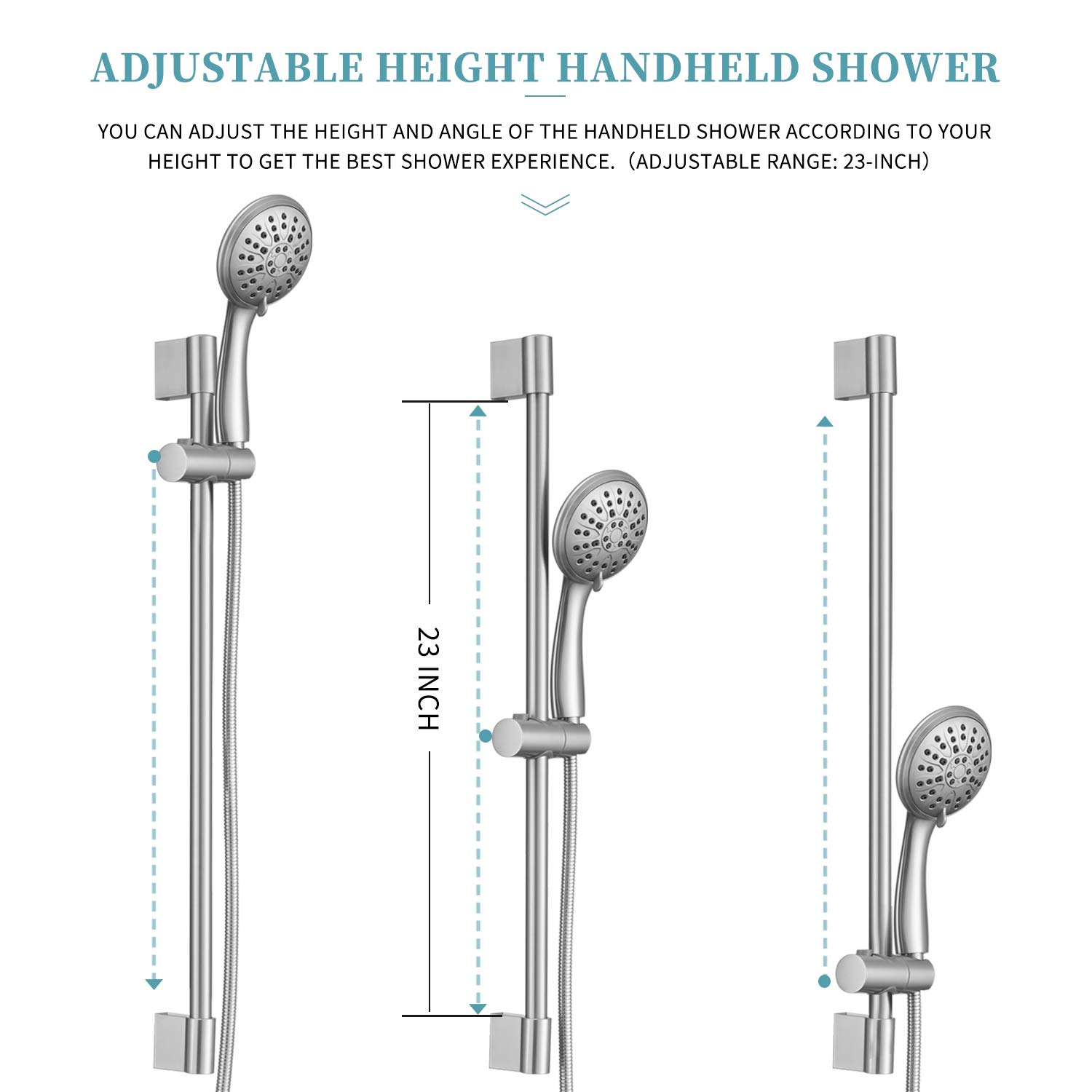 ADJUSTABLE HEIGHT HANDHELD SHOWER

YOU CAN ADJUST THE HEIGHT AND ANGLE OF THE HANDHELD SHOWER ACCORDING TO YOUR HEIGHT TO GET THE BEST SHOWER EXPERIENCE.（ADJUSTABLE RANGE: 23-INCH）

23 INCH